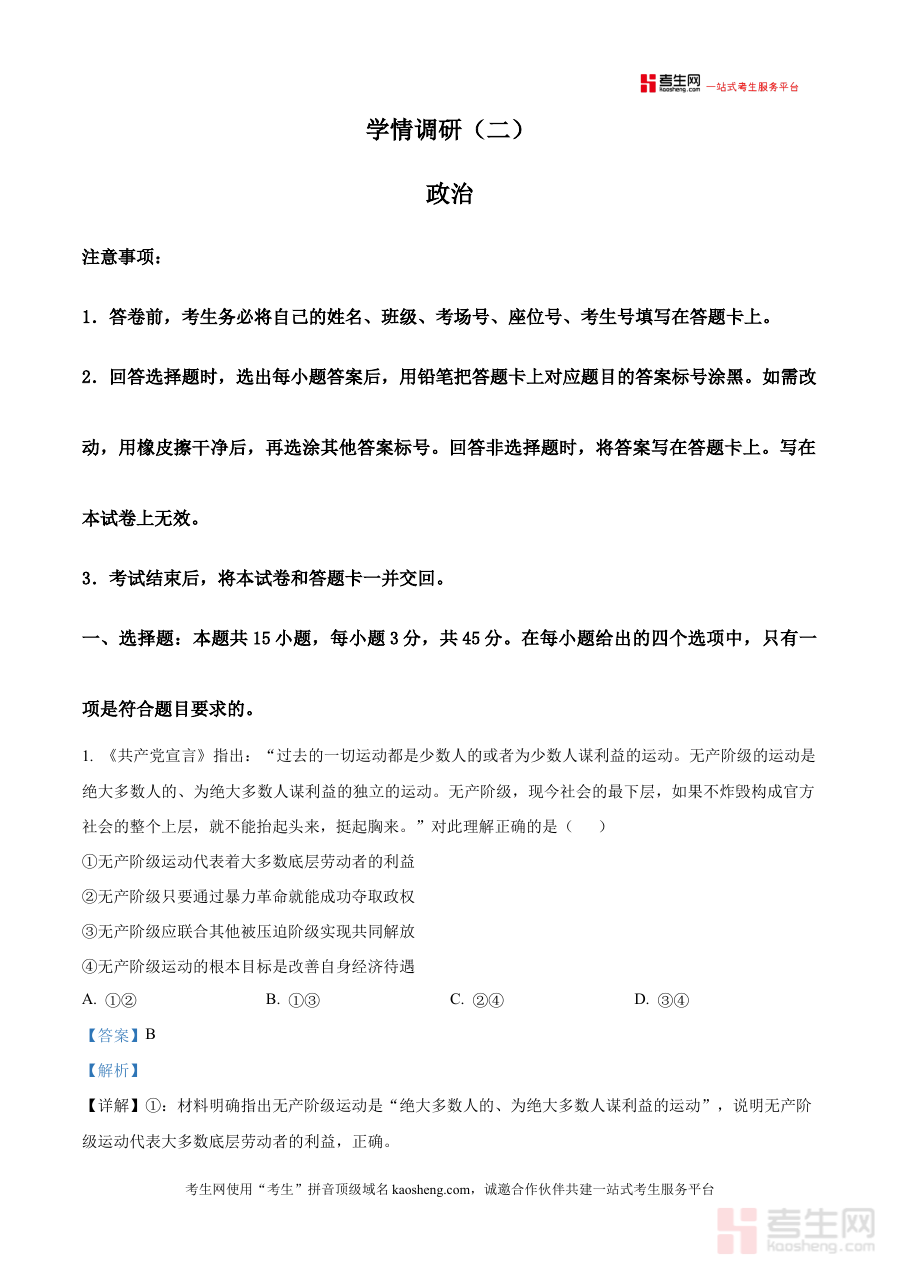 考生网 kaosheng.com 一站式考生服务平台

学情调研（二）

政治

注意事项：

1．答卷前，考生务必将自己的姓名、班级、考场号、座位号、考生号填写在答题卡上。

2．回答选择题时，选出每小题答案后，用铅笔把答题卡上对应题目的答案标号涂黑。如需改动，用橡皮擦干净后，再选涂其他答案标号。回答非选择题时，将答案写在答题卡上。写在本试卷上无效。

3．考试结束后，将本试卷和答题卡一并交回。

一、选择题：本题共 15 小题，每小题 3 分，共 45 分。在每小题给出的四个选项中，只有一项是符合题目要求的。

1. 《共产党宣言》指出：“过去的一切运动都是少数人的或者为少数人谋利益的运动。无产阶级的运动是绝大多数人的、为绝大多数人谋利益的独立的运动。无产阶级，现今社会的最下层，如果不炸毁构成官方社会的整个上层，就不能抬起头来，挺起胸来。”对此理解正确的是（　　）

①无产阶级运动代表着大多数底层劳动者的利益

②无产阶级只要通过暴力革命就能成功夺取政权

③无产阶级应联合其他被压迫阶级实现共同解放

④无产阶级运动的根本目标是改善自身经济待遇

A. ①②　　B. ①③　　C. ②④　　D. ③④

【答案】B

【解析】

【详解】①：材料明确指出无产阶级运动是“绝大多数人的、为绝大多数人谋利益的运动”，说明无产阶级运动代表大多数底层劳动者的利益，正确。

考生网使用“考生”拼音顶级域名 kaosheng.com，诚邀合作伙伴共建一站式考生服务平台

考生网 kaosheng.com